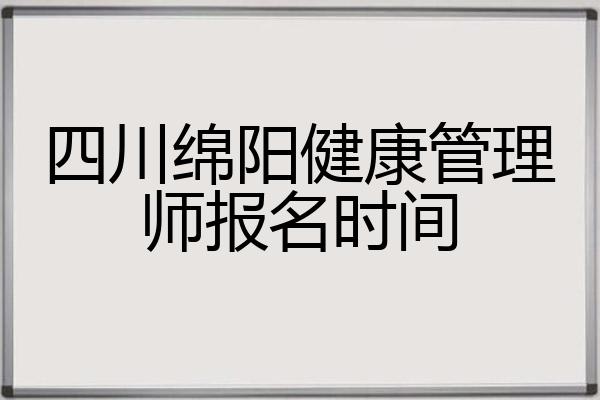 四川绵阳健康管理师报名时间